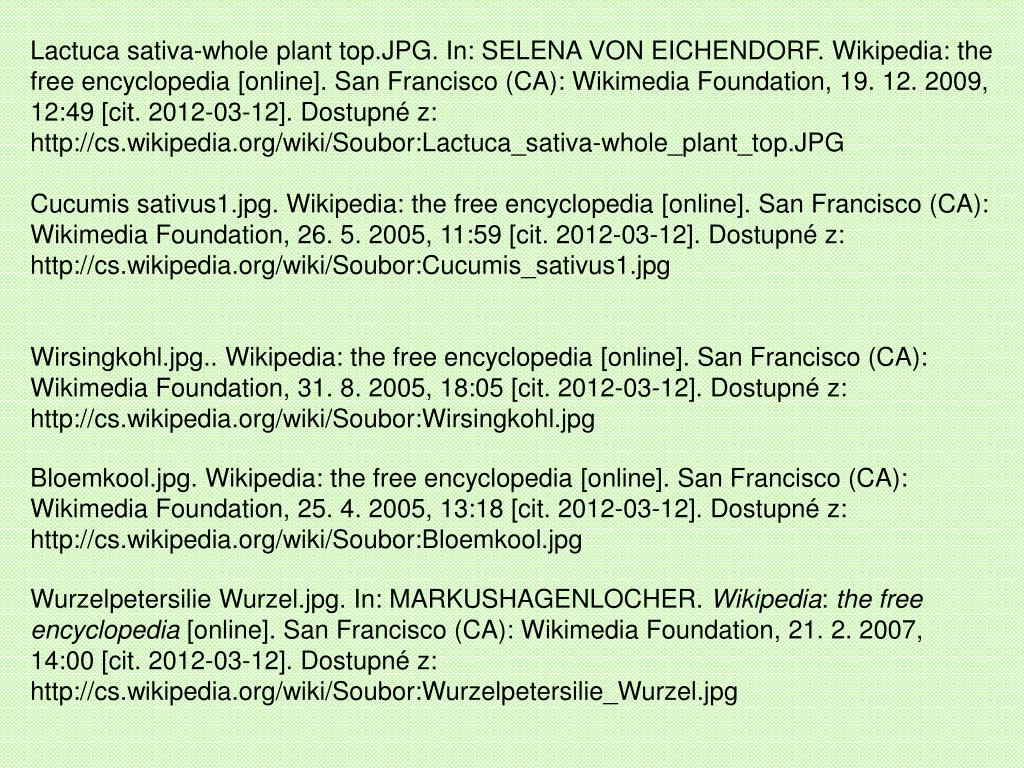 Lactuca sativa-whole plant top.JPG. In: SELENA VON EICHENDORF. Wikipedia: the free encyclopedia [online]. San Francisco (CA): Wikimedia Foundation, 19. 12. 2009, 12:49 [cit. 2012-03-12]. Dostupné z: http://cs.wikipedia.org/wiki/Soubor:Lactuca_sativa-whole_plant_top.JPG

Cucumis sativus1.jpg. Wikipedia: the free encyclopedia [online]. San Francisco (CA): Wikimedia Foundation, 26. 5. 2005, 11:59 [cit. 2012-03-12]. Dostupné z: http://cs.wikipedia.org/wiki/Soubor:Cucumis_sativus1.jpg

Wirsingkohl.jpg.. Wikipedia: the free encyclopedia [online]. San Francisco (CA): Wikimedia Foundation, 31. 8. 2005, 18:05 [cit. 2012-03-12]. Dostupné z: http://cs.wikipedia.org/wiki/Soubor:Wirsingkohl.jpg

Bloemkool.jpg. Wikipedia: the free encyclopedia [online]. San Francisco (CA): Wikimedia Foundation, 25. 4. 2005, 13:18 [cit. 2012-03-12]. Dostupné z: http://cs.wikipedia.org/wiki/Soubor:Bloemkool.jpg

Wurzelpetersilie Wurzel.jpg. In: MARKUSHAGENLOCHER. Wikipedia: the free encyclopedia [online]. San Francisco (CA): Wikimedia Foundation, 21. 2. 2007, 14:00 [cit. 2012-03-12]. Dostupné z: http://cs.wikipedia.org/wiki/Soubor:Wurzelpetersilie_Wurzel.jpg